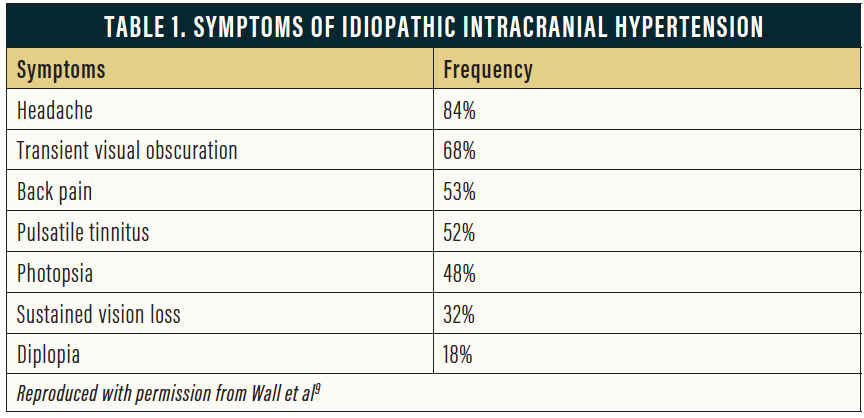 TABLE 1. SYMPTOMS OF IDIOPATHIC INTRACRANIAL HYPERTENSION

| Symptoms | Frequency |
|---|---|
| Headache | 84% |
| Transient visual obscuration | 68% |
| Back pain | 53% |
| Pulsatile tinnitus | 52% |
| Photopsia | 48% |
| Sustained vision loss | 32% |
| Diplopia | 18% |

Reproduced with permission from Wall et al$^9$